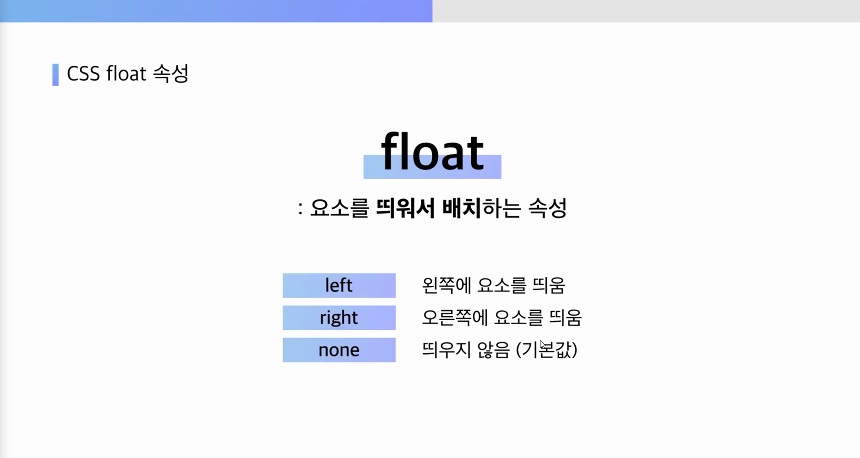 CSS float 속성

float

: 요소를 띄워서 배치하는 속성

left 왼쪽에 요소를 띄움
right 오른쪽에 요소를 띄움
none 띄우지 않음 (기본값)